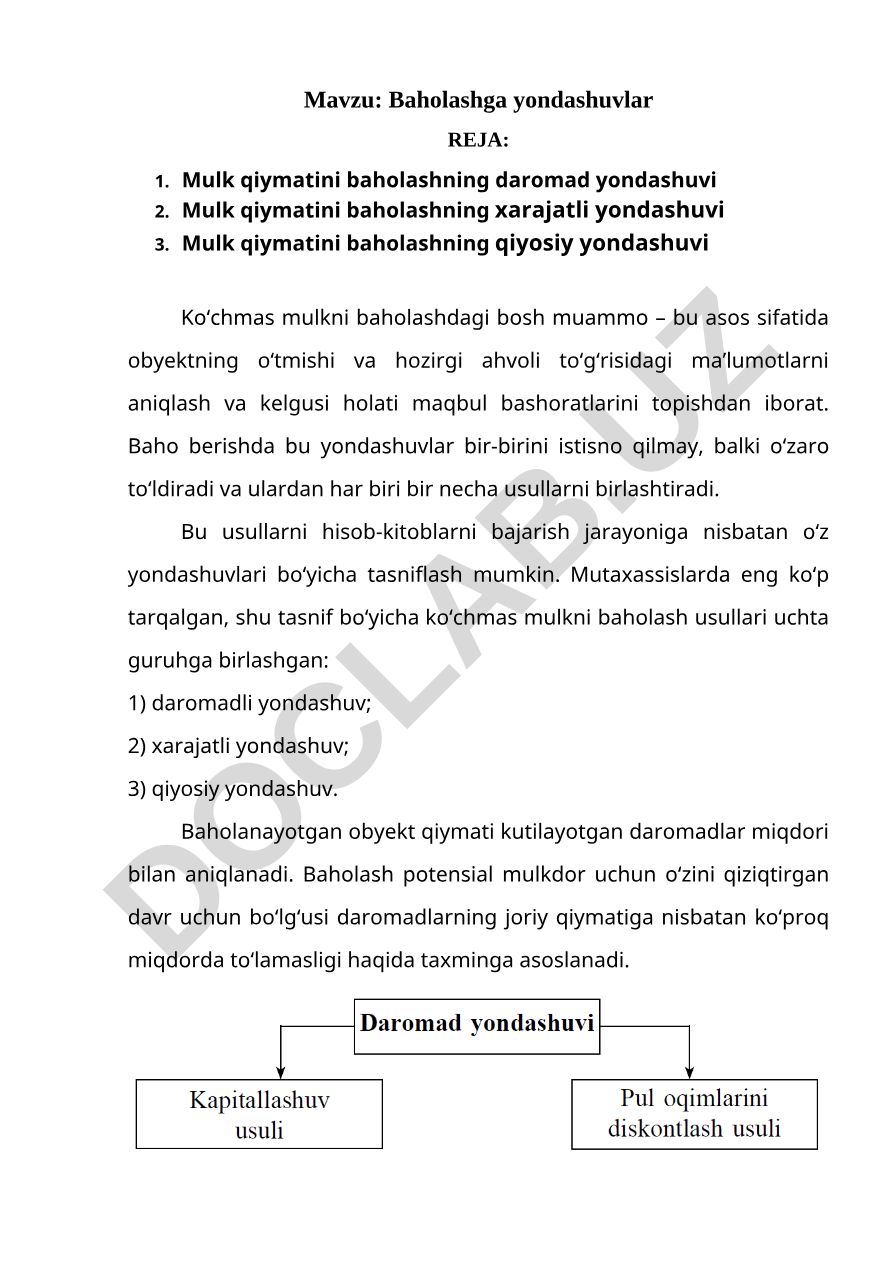 Mavzu: Baholashga yondashuvlar

REJA:

1. Mulk qiymatini baholashning daromad yondashuvi
2. Mulk qiymatini baholashning xarajatli yondashuvi
3. Mulk qiymatini baholashning qiyosiy yondashuvi

Ko‘chmas mulkni baholashdagi bosh muammo – bu asos sifatida obyektning o‘tmishi va hozirgi ahvoli to‘g‘risidagi ma’lumotlarni aniqlash va kelgusi holati maqbul bashoratlarini topishdan iborat. Baho berishda bu yondashuvlar bir-birini istisno qilmay, balki o‘zaro to‘ldiradi va ulardan har biri bir necha usullarni birlashtiradi.

Bu usullarni hisob-kitoblarni bajarish jarayoniga nisbatan o‘z yondashuvlari bo‘yicha tasniflash mumkin. Mutaxassislarda eng ko‘p tarqalgan, shu tasnif bo‘yicha ko‘chmas mulkni baholash usullari uchta guruhga birlashgan:

1) daromadli yondashuv;

2) xarajatli yondashuv;

3) qiyosiy yondashuv.

Baholanayotgan obyekt qiymati kutilayotgan daromadlar miqdori bilan aniqlanadi. Baholash potensial mulkdor uchun o‘zini qiziqtirgan davr uchun bo‘lg‘usi daromadlarning joriy qiymatiga nisbatan ko‘proq miqdorda to‘lamasligi haqida taxminga asoslanadi.

Daromad yondashuvi

Kapitallashuv usuli

Pul oqimlarini diskontlash usuli

DOCLAB.UZ